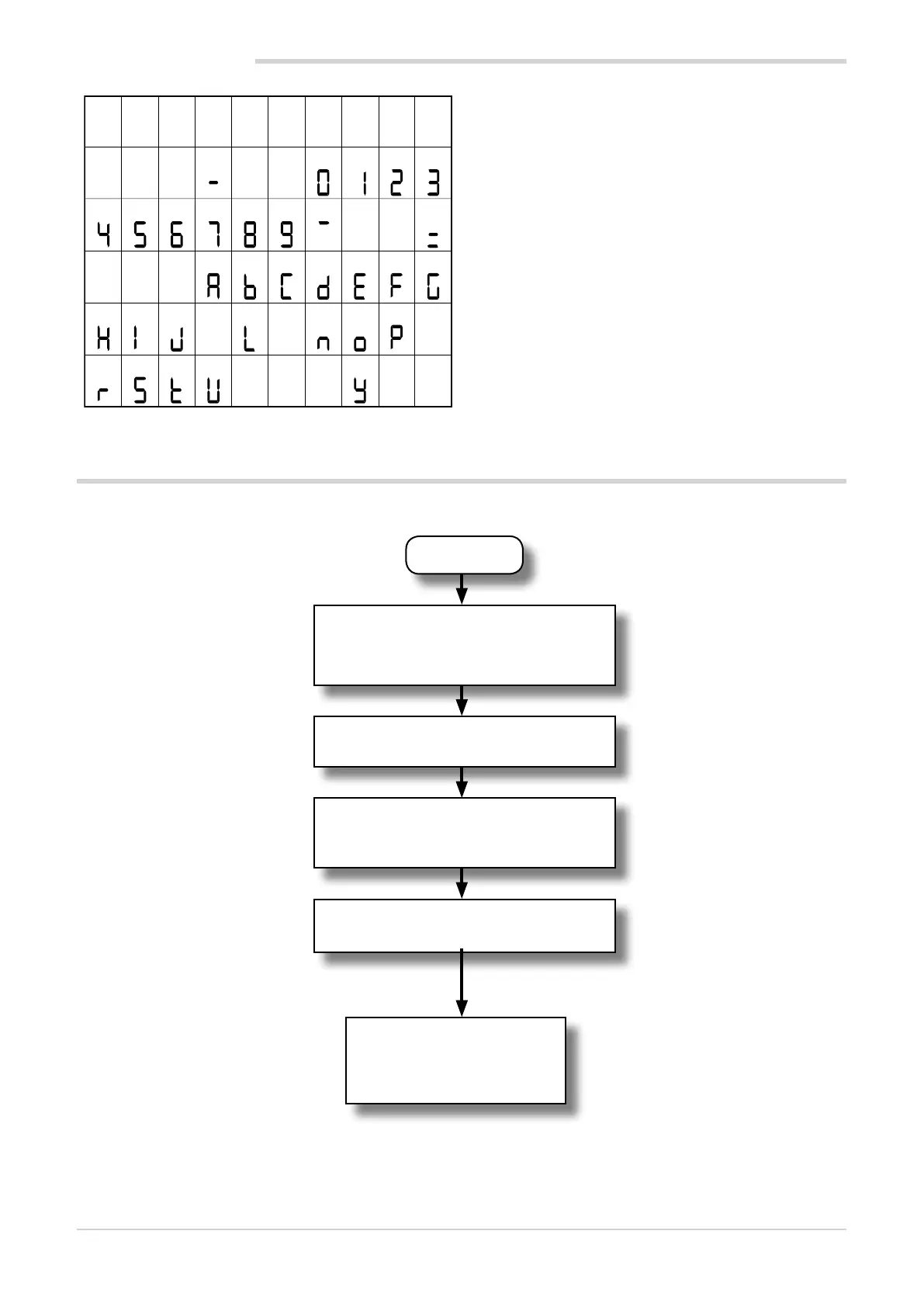 |  |  |  |  |  |  |  |  |  |  |
|---|---|---|---|---|---|---|---|---|---|
|  |  |  | - |  |  | 0 | 1 | 2 | 3 |
| 4 | 5 | 6 | 7 | 8 | 9 | - |  |  | = |
|  |  |  | A | b | C | d | E | F | G |
| H | I | J |  | L |  | n | o | P |  |
| r | S | t | U |  |  |  | y |  |  |